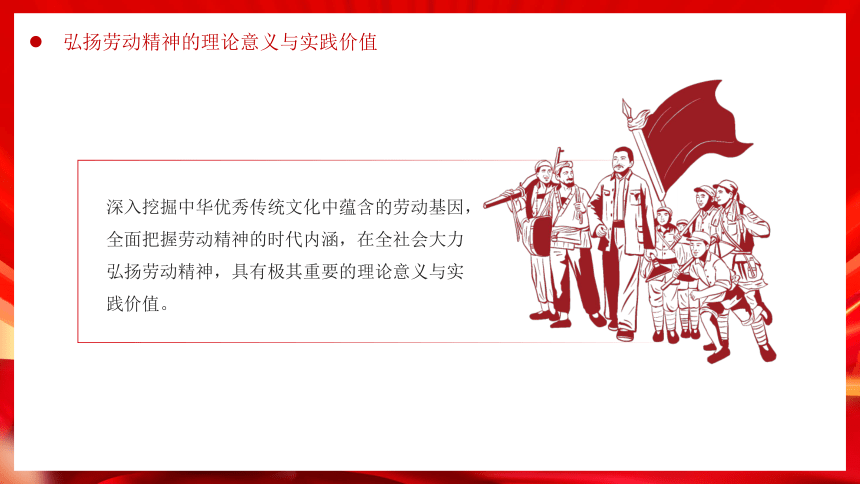 弘扬劳动精神的理论意义与实践价值

深入挖掘中华优秀传统文化中蕴含的劳动基因，全面把握劳动精神的时代内涵，在全社会大力弘扬劳动精神，具有极其重要的理论意义与实践价值。